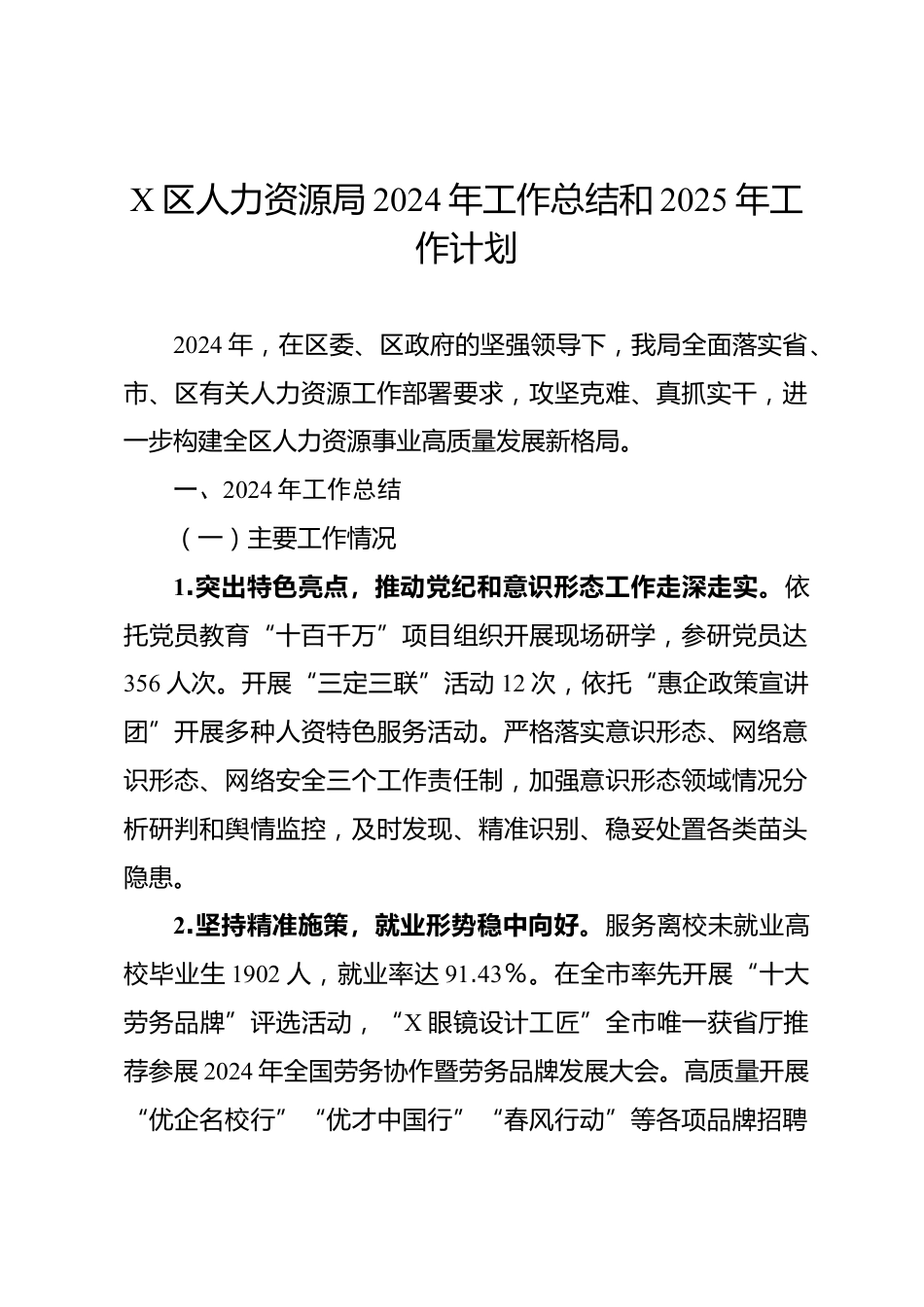 X区人力资源局2024年工作总结和2025年工作计划

2024年，在区委、区政府的坚强领导下，我局全面落实省、市、区有关人力资源工作部署要求，攻坚克难、真抓实干，进一步构建全区人力资源事业高质量发展新格局。

一、2024年工作总结

（一）主要工作情况

1.突出特色亮点，推动党纪和意识形态工作走深走实。依托党员教育“十百千万”项目组织开展现场研学，参研党员达356人次。开展“三定三联”活动12次，依托“惠企政策宣讲团”开展多种人资特色服务活动。严格落实意识形态、网络意识形态、网络安全三个工作责任制，加强意识形态领域情况分析研判和舆情监控，及时发现、精准识别、稳妥处置各类苗头隐患。

2.坚持精准施策，就业形势稳中向好。服务离校未就业高校毕业生1902人，就业率达91.43%。在全市率先开展“十大劳务品牌”评选活动，“X眼镜设计工匠”全市唯一获省厅推荐参展2024年全国劳务协作暨劳务品牌发展大会。高质量开展“优企名校行”“优才中国行”“春风行动”等各项品牌招聘